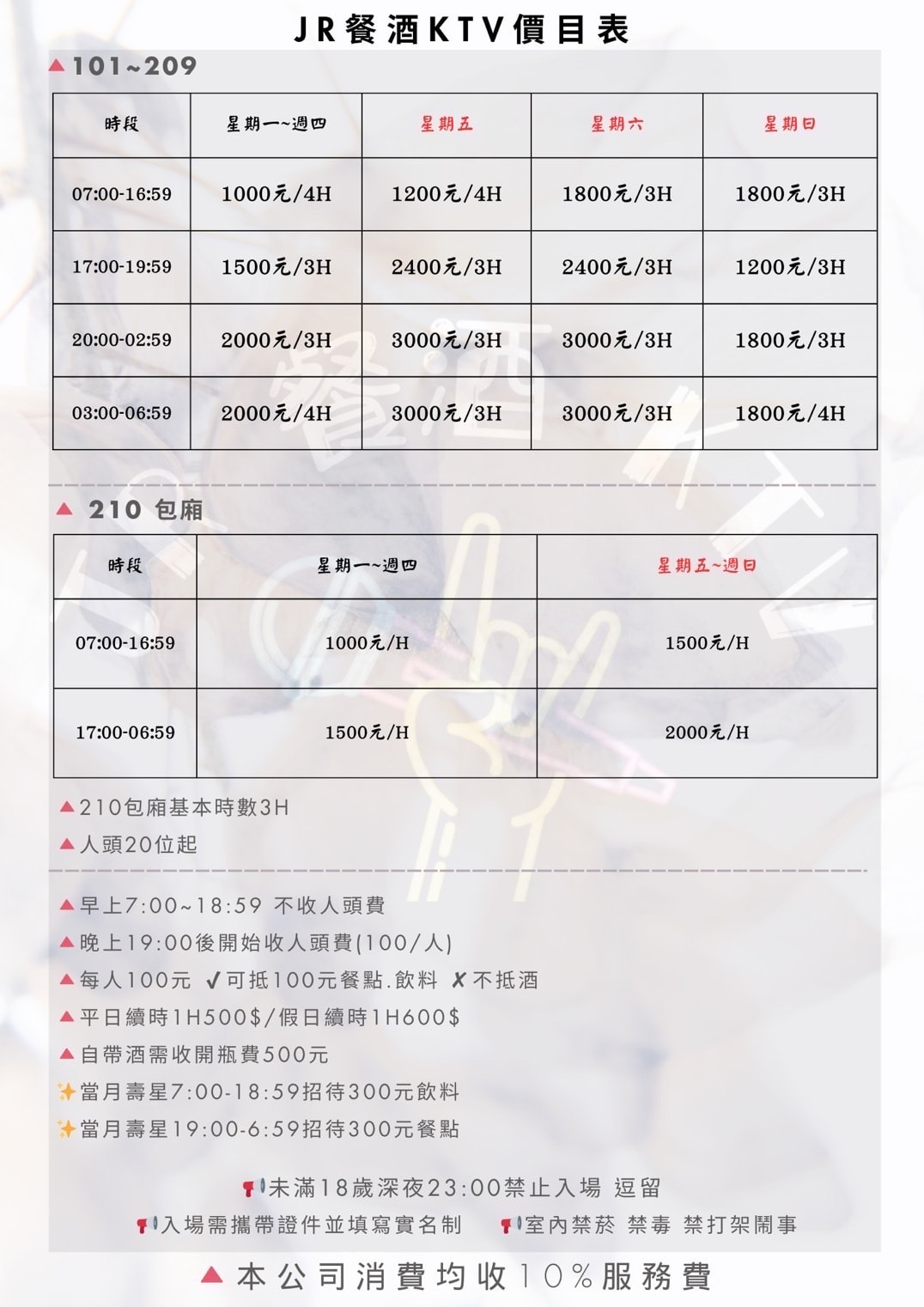 JR餐酒KTV價目表

▲101~209

| 時段 | 星期一~週四 | 星期五 | 星期六 | 星期日 |
|---|---|---|---|---|
| 07:00-16:59 | 1000元/4H | 1200元/4H | 1800元/3H | 1800元/3H |
| 17:00-19:59 | 1500元/3H | 2400元/3H | 2400元/3H | 1200元/3H |
| 20:00-02:59 | 2000元/3H | 3000元/3H | 3000元/3H | 1800元/3H |
| 03:00-06:59 | 2000元/4H | 3000元/3H | 3000元/3H | 1800元/4H |

▲ 210 包廂

| 時段 | 星期一~週四 | 星期五~週日 |
|---|---|---|
| 07:00-16:59 | 1000元/H | 1500元/H |
| 17:00-06:59 | 1500元/H | 2000元/H |

▲210包廂基本時數3H
▲人頭20位起

▲早上7:00~18:59 不收人頭費
▲晚上19:00後開始收人頭費(100/人)
▲每人100元 ✓可抵100元餐點.飲料 ✗不抵酒
▲平日續時1H500$/假日續時1H600$
▲自帶酒需收開瓶費500元
✨當月壽星7:00-18:59招待300元飲料
✨當月壽星19:00-6:59招待300元餐點

📢未滿18歲深夜23:00禁止入場 逗留
📢入場需攜帶證件並填寫實名制 📢室內禁菸 禁毒 禁打架鬧事

▲ 本公司消費均收10%服務費